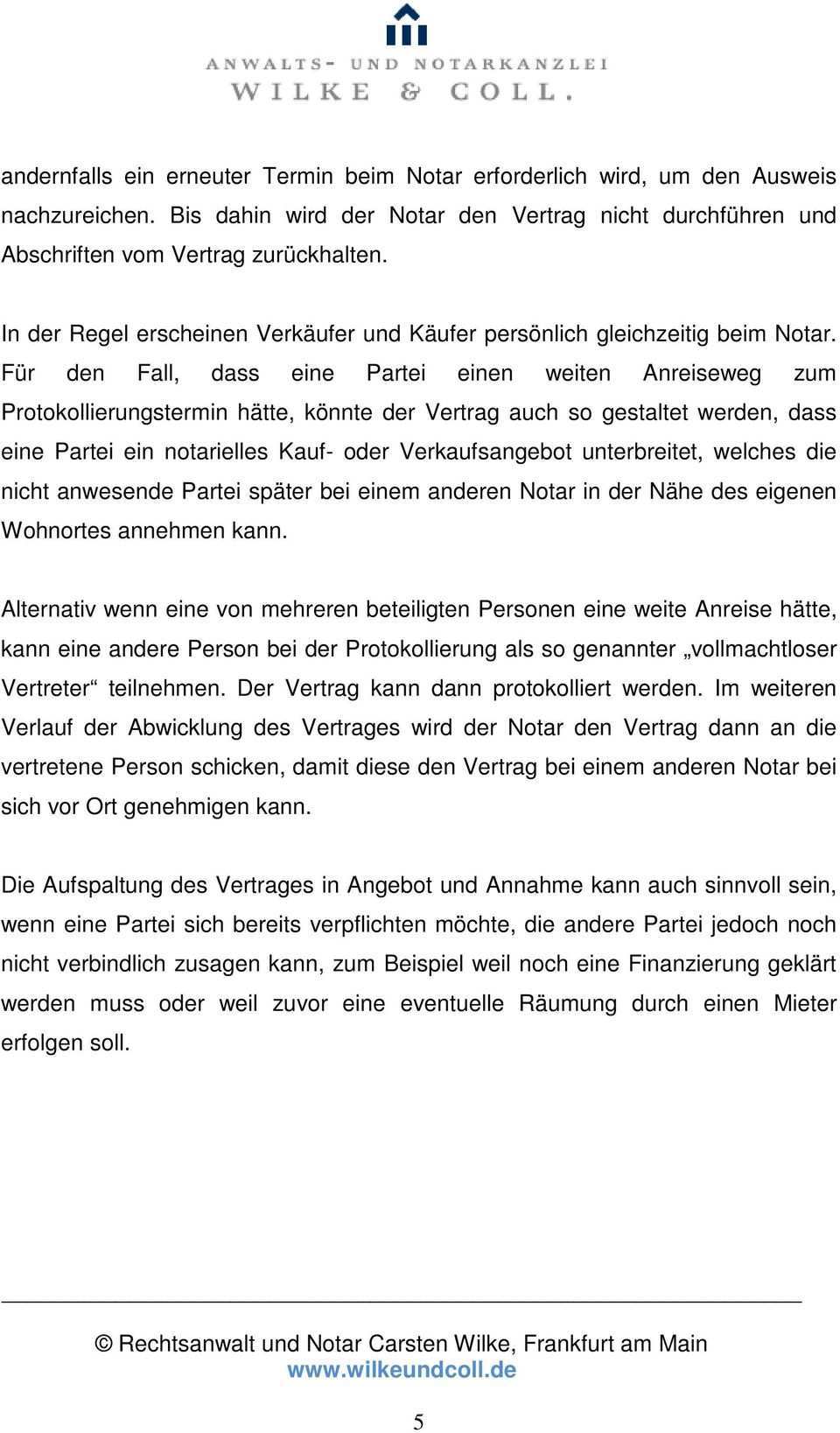 ANWALTS- UND NOTARKANZLEI
WILKE & COLL.

andernfalls ein erneuter Termin beim Notar erforderlich wird, um den Ausweis nachzureichen. Bis dahin wird der Notar den Vertrag nicht durchführen und Abschriften vom Vertrag zurückhalten.

In der Regel erscheinen Verkäufer und Käufer persönlich gleichzeitig beim Notar. Für den Fall, dass eine Partei einen weiten Anreiseweg zum Protokollierungstermin hätte, könnte der Vertrag auch so gestaltet werden, dass eine Partei ein notarielles Kauf- oder Verkaufsangebot unterbreitet, welches die nicht anwesende Partei später bei einem anderen Notar in der Nähe des eigenen Wohnortes annehmen kann.

Alternativ wenn eine von mehreren beteiligten Personen eine weite Anreise hätte, kann eine andere Person bei der Protokollierung als so genannter „vollmachtloser Vertreter“ teilnehmen. Der Vertrag kann dann protokolliert werden. Im weiteren Verlauf der Abwicklung des Vertrages wird der Notar den Vertrag dann an die vertretene Person schicken, damit diese den Vertrag bei einem anderen Notar bei sich vor Ort genehmigen kann.

Die Aufspaltung des Vertrages in Angebot und Annahme kann auch sinnvoll sein, wenn eine Partei sich bereits verpflichten möchte, die andere Partei jedoch noch nicht verbindlich zusagen kann, zum Beispiel weil noch eine Finanzierung geklärt werden muss oder weil zuvor eine eventuelle Räumung durch einen Mieter erfolgen soll.

© Rechtsanwalt und Notar Carsten Wilke, Frankfurt am Main
www.wilkeundcoll.de

5